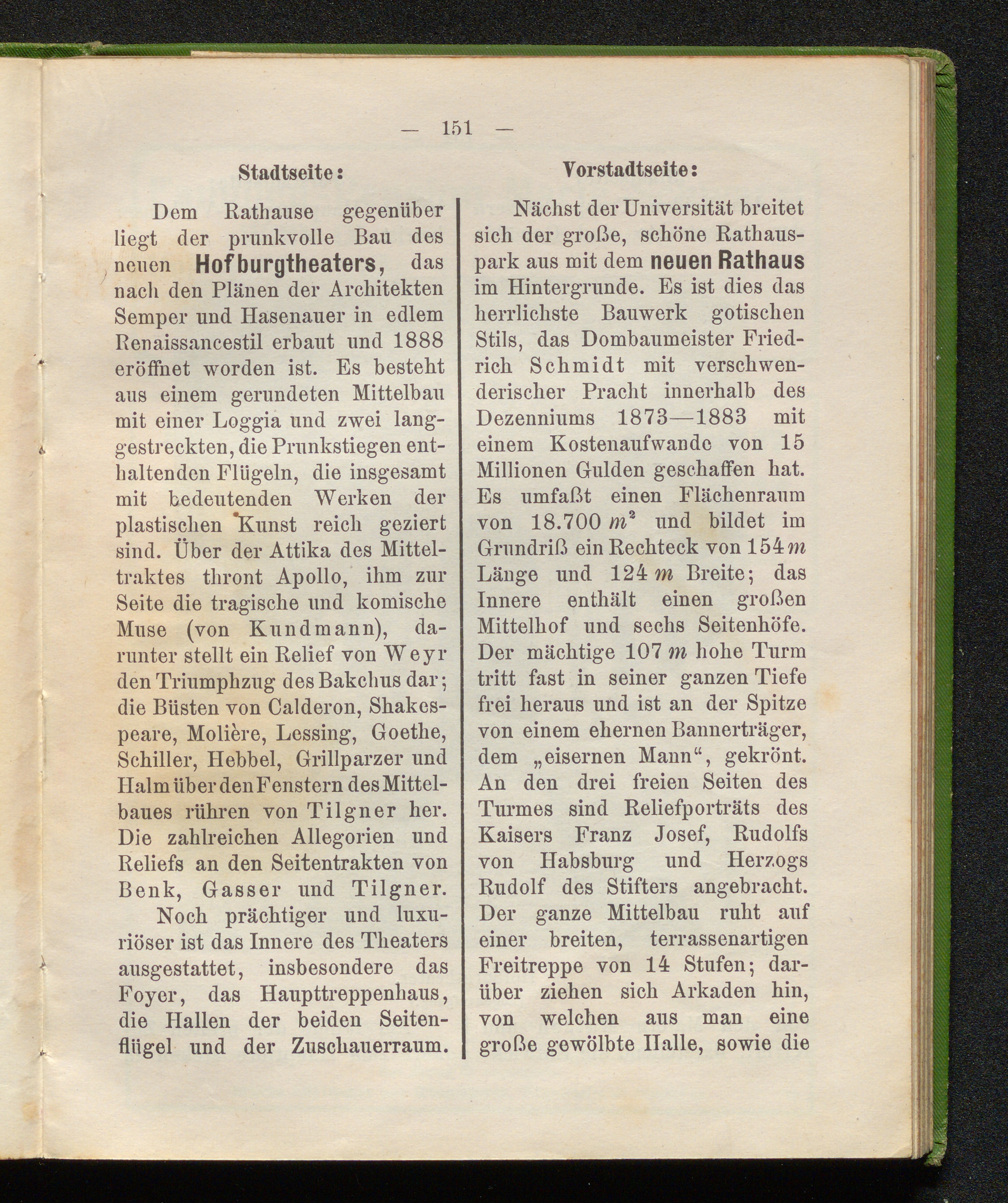 — 151 —

Stadtseite:

Dem Rathause gegenüber liegt der prunkvolle Bau des neuen Hofburgtheaters, das nach den Plänen der Architekten Semper und Hasenauer in edlem Renaissancestil erbaut und 1888 eröffnet worden ist. Es besteht aus einem gerundeten Mittelbau mit einer Loggia und zwei langgestreckten, die Prunkstiegen enthaltenden Flügeln, die insgesamt mit bedeutenden Werken der plastischen Kunst reich geziert sind. Über der Attika des Mitteltraktes thront Apollo, ihm zur Seite die tragische und komische Muse (von Kundmann), darunter stellt ein Relief von Weyr den Triumphzug des Bakchus dar; die Büsten von Calderon, Shakespeare, Molière, Lessing, Goethe, Schiller, Hebbel, Grillparzer und Halm über den Fenstern des Mittelbaues rühren von Tilgner her. Die zahlreichen Allegorien und Reliefs an den Seitentrakten von Benk, Gasser und Tilgner.

Noch prächtiger und luxuriöser ist das Innere des Theaters ausgestattet, insbesondere das Foyer, das Haupttreppenhaus, die Hallen der beiden Seitenflügel und der Zuschauerraum.

Vorstadtseite:

Nächst der Universität breitet sich der große, schöne Rathauspark aus mit dem neuen Rathaus im Hintergrunde. Es ist dies das herrlichste Bauwerk gotischen Stils, das Dombaumeister Friedrich Schmidt mit verschwenderischer Pracht innerhalb des Dezenniums 1873—1883 mit einem Kostenaufwande von 15 Millionen Gulden geschaffen hat. Es umfaßt einen Flächenraum von 18.700 $m^2$ und bildet im Grundriß ein Rechteck von 154 $m$ Länge und 124 $m$ Breite; das Innere enthält einen großen Mittelhof und sechs Seitenhöfe. Der mächtige 107 $m$ hohe Turm tritt fast in seiner ganzen Tiefe frei heraus und ist an der Spitze von einem ehernen Bannerträger, dem „eisernen Mann“, gekrönt. An den drei freien Seiten des Turmes sind Reliefporträts des Kaisers Franz Josef, Rudolfs von Habsburg und Herzogs Rudolf des Stifters angebracht. Der ganze Mittelbau ruht auf einer breiten, terrassenartigen Freitreppe von 14 Stufen; darüber ziehen sich Arkaden hin, von welchen aus man eine große gewölbte Halle, sowie die